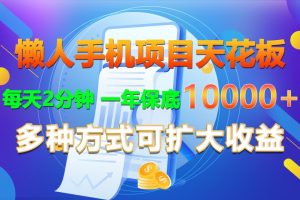 懒人手机项目天花板

每天2分钟 一年保底 10000+

多种方式可扩大收益